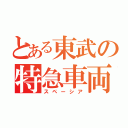 とある東武の特急車両
スペーシア